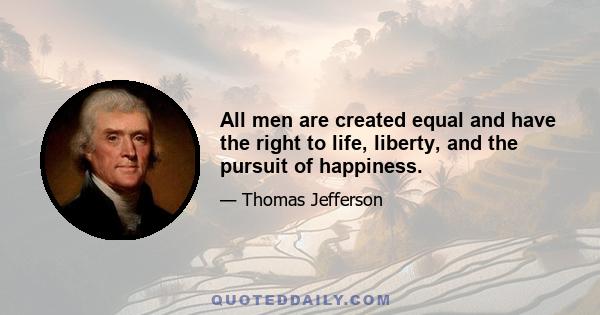 All men are created equal and have the right to life, liberty, and the pursuit of happiness.

— Thomas Jefferson

QUOTEDDAILY.COM